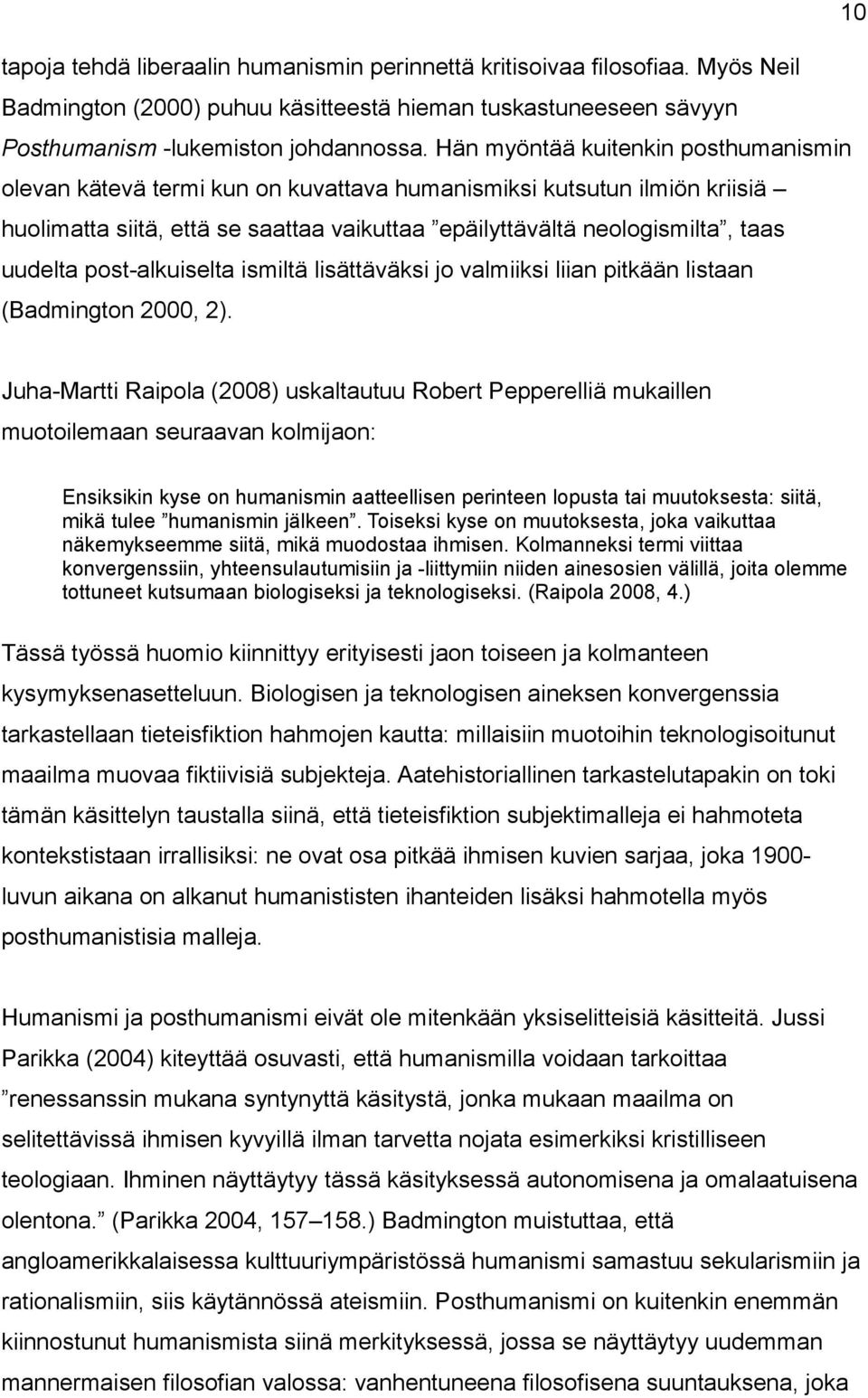 10

tapoja tehdä liberaalin humanismin perinnettä kritisoivaa filosofiaa. Myös Neil Badmington (2000) puhuu käsitteestä hieman tuskastuneeseen sävyyn Posthumanism -lukemiston johdannossa. Hän myöntää kuitenkin posthumanismin olevan kätevä termi kun on kuvattava humanismiksi kutsutun ilmiön kriisiä – huolimatta siitä, että se saattaa vaikuttaa ”epäilyttävältä neologismilta”, taas uudelta post-alkuiselta ismiltä lisättäväksi jo valmiiksi liian pitkään listaan (Badmington 2000, 2).

Juha-Martti Raipola (2008) uskaltautuu Robert Pepperelliä mukaillen muotoilemaan seuraavan kolmijaon:

Ensiksikin kyse on humanismin aatteellisen perinteen lopusta tai muutoksesta: siitä, mikä tulee ”humanismin jälkeen”. Toiseksi kyse on muutoksesta, joka vaikuttaa näkemykseemme siitä, mikä muodostaa ihmisen. Kolmanneksi termi viittaa konvergenssiin, yhteensulautumisiin ja -liittymiin niiden ainesosien välillä, joita olemme tottuneet kutsumaan biologiseksi ja teknologiseksi. (Raipola 2008, 4.)

Tässä työssä huomio kiinnittyy erityisesti jaon toiseen ja kolmanteen kysymyksenasetteluun. Biologisen ja teknologisen aineksen konvergenssia tarkastellaan tieteisfiktion hahmojen kautta: millaisiin muotoihin teknologisoitunut maailma muovaa fiktiivisiä subjekteja. Aatehistoriallinen tarkastelutapakin on toki tämän käsittelyn taustalla siinä, että tieteisfiktion subjektimalleja ei hahmoteta kontekstistaan irrallisiksi: ne ovat osa pitkää ihmisen kuvien sarjaa, joka 1900-luvun aikana on alkanut humanististen ihanteiden lisäksi hahmotella myös posthumanistisia malleja.

Humanismi ja posthumanismi eivät ole mitenkään yksiselitteisiä käsitteitä. Jussi Parikka (2004) kiteyttää osuvasti, että humanismilla voidaan tarkoittaa ”renessanssin mukana syntynyttä käsitystä, jonka mukaan maailma on selitettävissä ihmisen kyvyillä ilman tarvetta nojata esimerkiksi kristilliseen teologiaan. Ihminen näyttäytyy tässä käsityksessä autonomisena ja omalaatuisena olentona.” (Parikka 2004, 157–158.) Badmington muistuttaa, että angloamerikkalaisessa kulttuuriympäristössä humanismi samastuu sekularismiin ja rationalismiin, siis käytännössä ateismiin. Posthumanismi on kuitenkin enemmän kiinnostunut humanismista siinä merkityksessä, jossa se näyttäytyy uudemman mannermaisen filosofian valossa: vanhentuneena filosofisena suuntauksena, joka